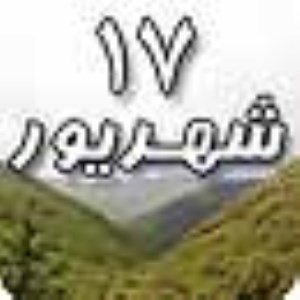 ۱۷
شهریور